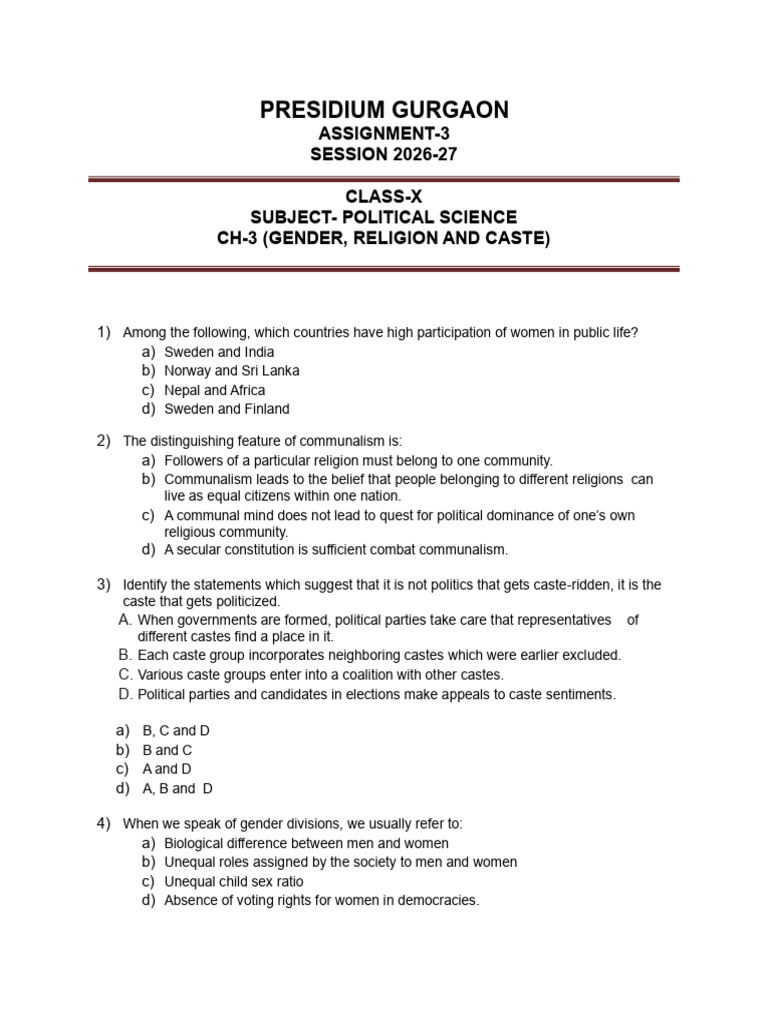 PRESIDIUM GURGAON
ASSIGNMENT-3
SESSION 2026-27

CLASS-X
SUBJECT- POLITICAL SCIENCE
CH-3 (GENDER, RELIGION AND CASTE)

1) Among the following, which countries have high participation of women in public life?
a) Sweden and India
b) Norway and Sri Lanka
c) Nepal and Africa
d) Sweden and Finland

2) The distinguishing feature of communalism is:
a) Followers of a particular religion must belong to one community.
b) Communalism leads to the belief that people belonging to different religions can live as equal citizens within one nation.
c) A communal mind does not lead to quest for political dominance of one's own religious community.
d) A secular constitution is sufficient combat communalism.

3) Identify the statements which suggest that it is not politics that gets caste-ridden, it is the caste that gets politicized.
A. When governments are formed, political parties take care that representatives of different castes find a place in it.
B. Each caste group incorporates neighboring castes which were earlier excluded.
C. Various caste groups enter into a coalition with other castes.
D. Political parties and candidates in elections make appeals to caste sentiments.

a) B, C and D
b) B and C
c) A and D
d) A, B and D

4) When we speak of gender divisions, we usually refer to:
a) Biological difference between men and women
b) Unequal roles assigned by the society to men and women
c) Unequal child sex ratio
d) Absence of voting rights for women in democracies.